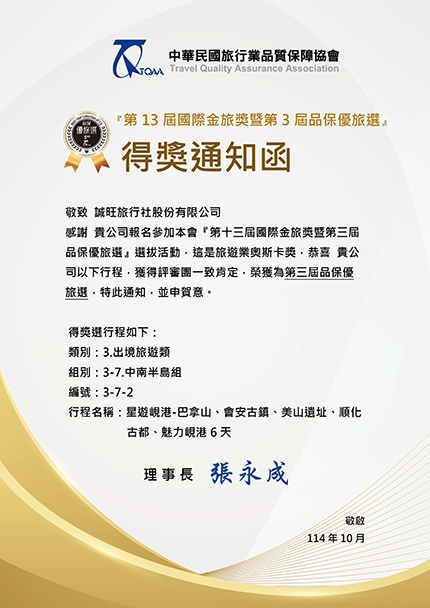 TQAA 中華民國旅行業品質保障協會
Travel Quality Assurance Association

『第13屆國際金旅獎暨第3屆品保優旅選』

得獎通知函

敬致 誠旺旅行社股份有限公司

感謝 貴公司報名參加本會『第十三屆國際金旅獎暨第三屆品保優旅選』選拔活動，這是旅遊業奧斯卡獎，恭喜 貴公司以下行程，獲得評審團一致肯定，榮獲為第三屆品保優旅選，特此通知，並申賀意。

得獎選行程如下：
類別：3.出境旅遊類
組別：3-7.中南半島組
編號：3-7-2
行程名稱：星遊峴港-巴拿山、會安古鎮、美山遺址、順化古都、魅力峴港6天

理事長 張永成

敬啟
114年10月